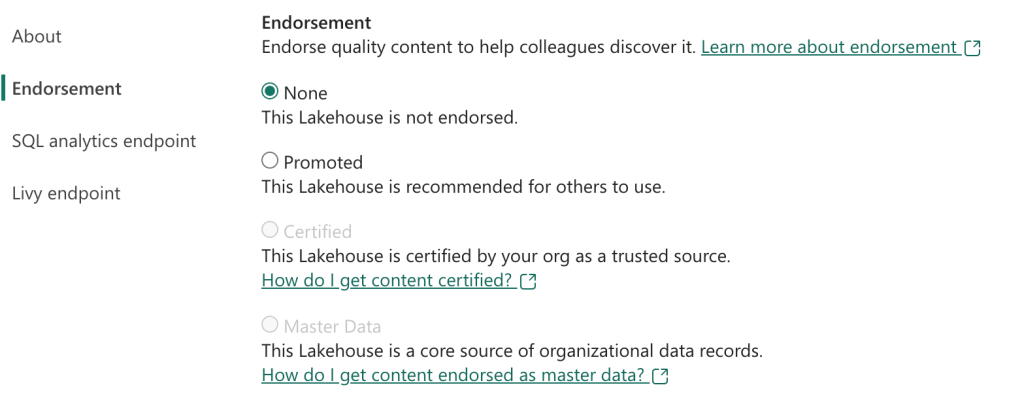 About

Endorsement

SQL analytics endpoint

Livy endpoint

Endorsement

Endorse quality content to help colleagues discover it. Learn more about endorsement

None

This Lakehouse is not endorsed.

Promoted

This Lakehouse is recommended for others to use.

Certified

This Lakehouse is certified by your org as a trusted source.

How do I get content certified?

Master Data

This Lakehouse is a core source of organizational data records.

How do I get content endorsed as master data?